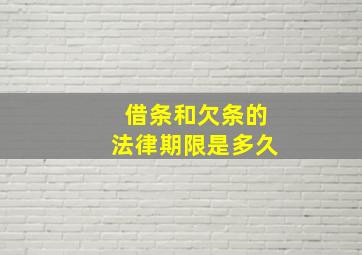 借条和欠条的
法律期限是多久